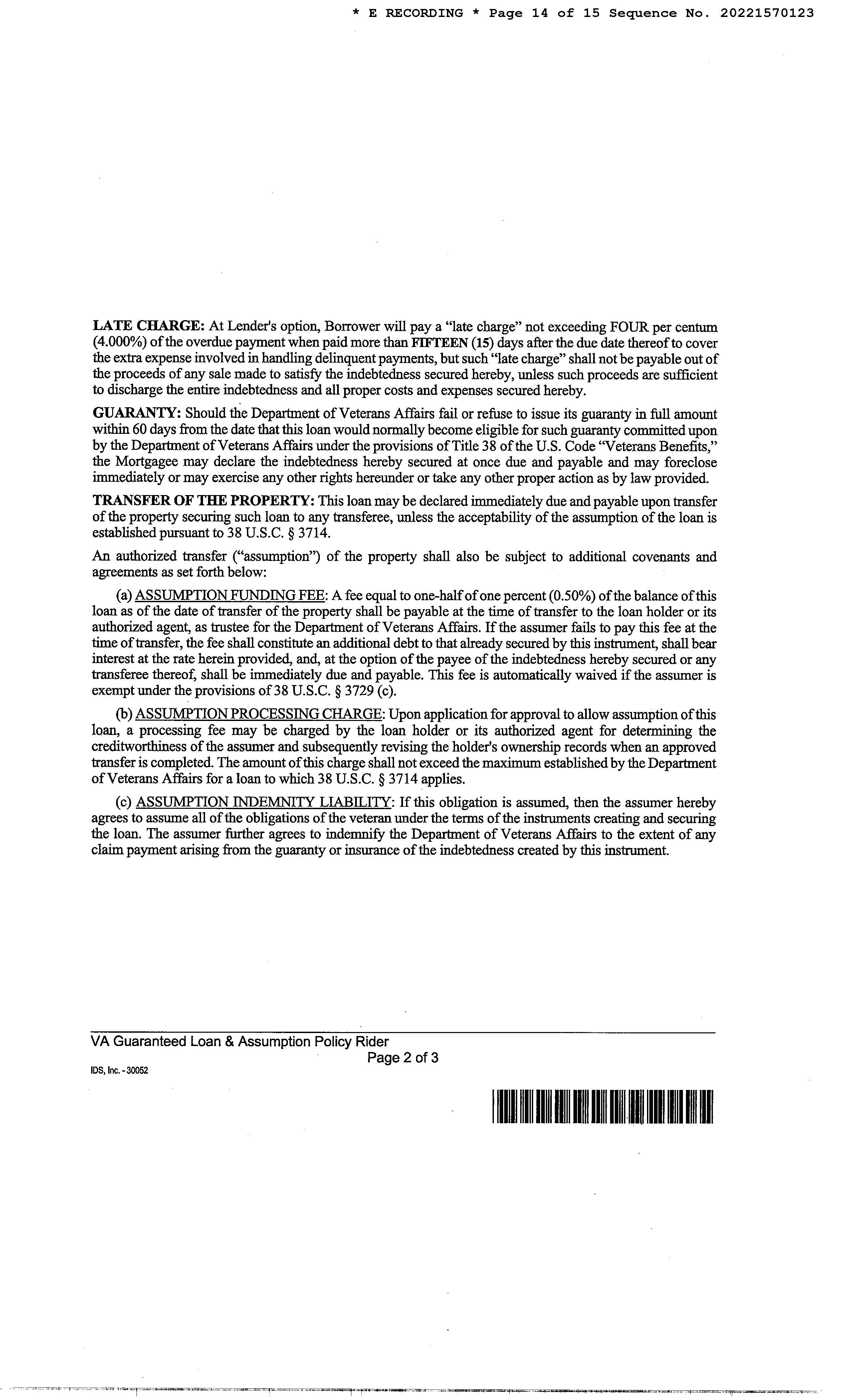 * E RECORDING * Page 14 of 15 Sequence No. 20221570123

LATE CHARGE: At Lender's option, Borrower will pay a "late charge" not exceeding FOUR per centum (4.000%) of the overdue payment when paid more than FIFTEEN (15) days after the due date thereof to cover the extra expense involved in handling delinquent payments, but such "late charge" shall not be payable out of the proceeds of any sale made to satisfy the indebtedness secured hereby, unless such proceeds are sufficient to discharge the entire indebtedness and all proper costs and expenses secured hereby.

GUARANTY: Should the Department of Veterans Affairs fail or refuse to issue its guaranty in full amount within 60 days from the date that this loan would normally become eligible for such guaranty committed upon by the Department of Veterans Affairs under the provisions of Title 38 of the U.S. Code "Veterans Benefits," the Mortgagee may declare the indebtedness hereby secured at once due and payable and may foreclose immediately or may exercise any other rights hereunder or take any other proper action as by law provided.

TRANSFER OF THE PROPERTY: This loan may be declared immediately due and payable upon transfer of the property securing such loan to any transferee, unless the acceptability of the assumption of the loan is established pursuant to 38 U.S.C. § 3714.

An authorized transfer ("assumption") of the property shall also be subject to additional covenants and agreements as set forth below:

(a) ASSUMPTION FUNDING FEE: A fee equal to one-half of one percent (0.50%) of the balance of this loan as of the date of transfer of the property shall be payable at the time of transfer to the loan holder or its authorized agent, as trustee for the Department of Veterans Affairs. If the assumer fails to pay this fee at the time of transfer, the fee shall constitute an additional debt to that already secured by this instrument, shall bear interest at the rate herein provided, and, at the option of the payee of the indebtedness hereby secured or any transferee thereof, shall be immediately due and payable. This fee is automatically waived if the assumer is exempt under the provisions of 38 U.S.C. § 3729 (c).

(b) ASSUMPTION PROCESSING CHARGE: Upon application for approval to allow assumption of this loan, a processing fee may be charged by the loan holder or its authorized agent for determining the creditworthiness of the assumer and subsequently revising the holder's ownership records when an approved transfer is completed. The amount of this charge shall not exceed the maximum established by the Department of Veterans Affairs for a loan to which 38 U.S.C. § 3714 applies.

(c) ASSUMPTION INDEMNITY LIABILITY: If this obligation is assumed, then the assumer hereby agrees to assume all of the obligations of the veteran under the terms of the instruments creating and securing the loan. The assumer further agrees to indemnify the Department of Veterans Affairs to the extent of any claim payment arising from the guaranty or insurance of the indebtedness created by this instrument.

VA Guaranteed Loan & Assumption Policy Rider
Page 2 of 3
IDS, Inc. - 30052